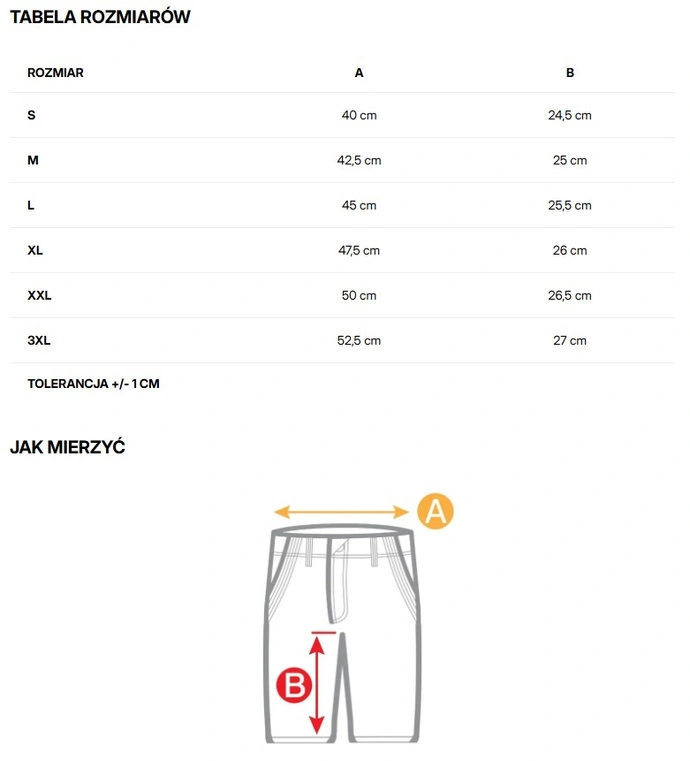 TABELA ROZMIARÓW

| ROZMIAR | A | B |
|---|---|---|
| S | 40 cm | 24,5 cm |
| M | 42,5 cm | 25 cm |
| L | 45 cm | 25,5 cm |
| XL | 47,5 cm | 26 cm |
| XXL | 50 cm | 26,5 cm |
| 3XL | 52,5 cm | 27 cm |

TOLERANCJA +/- 1 CM

JAK MIERZYĆ

A

B